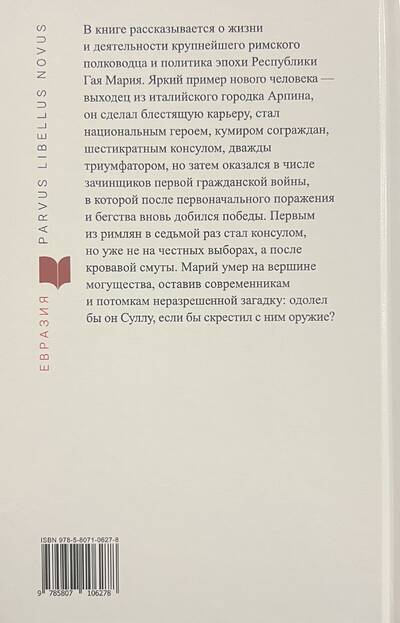 В книге рассказывается о жизни и деятельности крупнейшего римского полководца и политика эпохи Республики Гая Мария. Яркий пример нового человека — выходец из италийского городка Арпина, он сделал блестящую карьеру, стал национальным героем, кумиром сограждан, шестикратным консулом, дважды триумфатором, но затем оказался в числе зачинщиков первой гражданской войны, в которой после первоначального поражения и бегства вновь добился победы. Первым из римлян в седьмой раз стал консулом, но уже не на честных выборах, а после кровавой смуты. Марий умер на вершине могущества, оставив современникам и потомкам неразрешенной загадку: одолел бы он Суллу, если бы скрестил с ним оружие?

ЕВРАЗИЯ PARVUS LIBELLUS NOVUS

ISBN 978-5-8071-0627-8

9 785807 106278